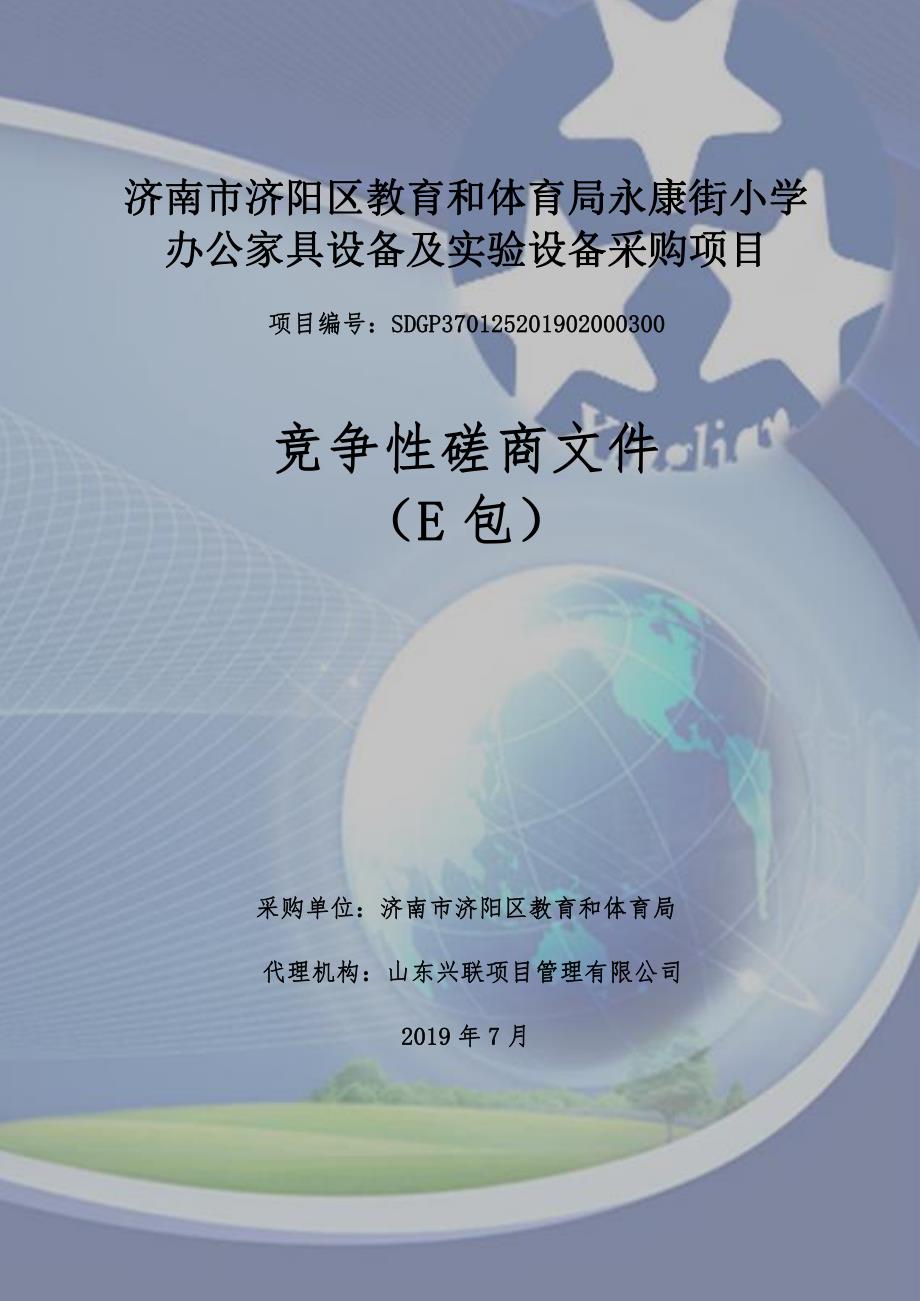 济南市济阳区教育和体育局永康街小学办公家具设备及实验设备采购项目

项目编号：SDGP370125201902000300

竞争性磋商文件
（E 包）

采购单位：济南市济阳区教育和体育局

代理机构：山东兴联项目管理有限公司

2019 年 7 月